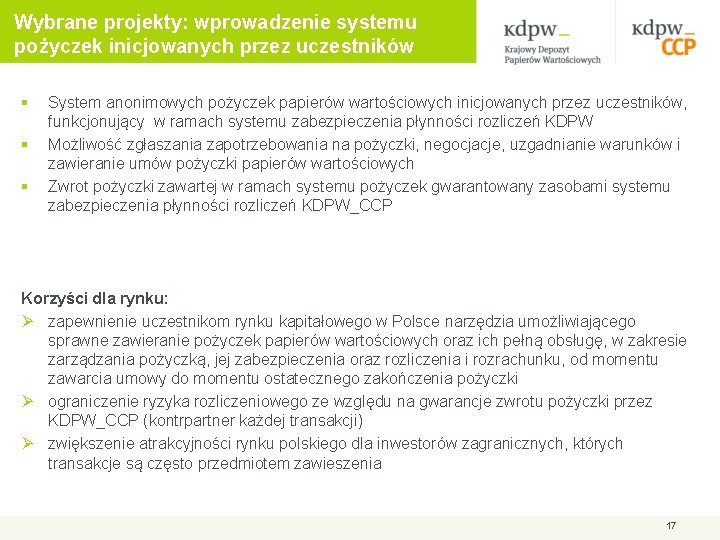 Wybrane projekty: wprowadzenie systemu pożyczek inicjowanych przez uczestników

kdpw_
Krajowy Depozyt Papierów Wartościowych

kdpw_
CCP

▪ System anonimowych pożyczek papierów wartościowych inicjowanych przez uczestników, funkcjonujący w ramach systemu zabezpieczenia płynności rozliczeń KDPW
▪ Możliwość zgłaszania zapotrzebowania na pożyczki, negocjacje, uzgadnianie warunków i zawieranie umów pożyczki papierów wartościowych
▪ Zwrot pożyczki zawartej w ramach systemu pożyczek gwarantowany zasobami systemu zabezpieczenia płynności rozliczeń KDPW_CCP

Korzyści dla rynku:
➢ zapewnienie uczestnikom rynku kapitałowego w Polsce narzędzia umożliwiającego sprawne zawieranie pożyczek papierów wartościowych oraz ich pełną obsługę, w zakresie zarządzania pożyczką, jej zabezpieczenia oraz rozliczenia i rozrachunku, od momentu zawarcia umowy do momentu ostatecznego zakończenia pożyczki
➢ ograniczenie ryzyka rozliczeniowego ze względu na gwarancje zwrotu pożyczki przez KDPW_CCP (kontrpartner każdej transakcji)
➢ zwiększenie atrakcyjności rynku polskiego dla inwestorów zagranicznych, których transakcje są często przedmiotem zawieszenia

17